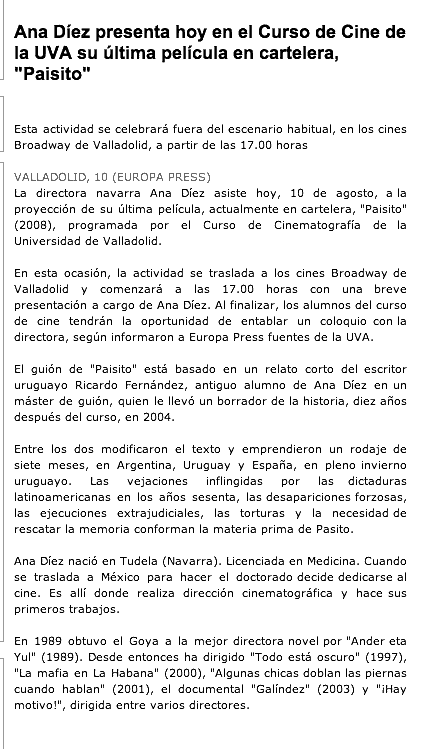 Ana Díez presenta hoy en el Curso de Cine de la UVA su última película en cartelera, "Paisito"

Esta actividad se celebrará fuera del escenario habitual, en los cines Broadway de Valladolid, a partir de las 17.00 horas

VALLADOLID, 10 (EUROPA PRESS)
La directora navarra Ana Díez asiste hoy, 10 de agosto, a la proyección de su última película, actualmente en cartelera, "Paisito" (2008), programada por el Curso de Cinematografía de la Universidad de Valladolid.

En esta ocasión, la actividad se traslada a los cines Broadway de Valladolid y comenzará a las 17.00 horas con una breve presentación a cargo de Ana Díez. Al finalizar, los alumnos del curso de cine tendrán la oportunidad de entablar un coloquio con la directora, según informaron a Europa Press fuentes de la UVA.

El guión de "Paisito" está basado en un relato corto del escritor uruguayo Ricardo Fernández, antiguo alumno de Ana Díez en un máster de guión, quien le llevó un borrador de la historia, diez años después del curso, en 2004.

Entre los dos modificaron el texto y emprendieron un rodaje de siete meses, en Argentina, Uruguay y España, en pleno invierno uruguayo. Las vejaciones inflingidas por las dictaduras latinoamericanas en los años sesenta, las desapariciones forzosas, las ejecuciones extrajudiciales, las torturas y la necesidad de rescatar la memoria conforman la materia prima de Pasito.

Ana Díez nació en Tudela (Navarra). Licenciada en Medicina. Cuando se traslada a México para hacer el doctorado decide dedicarse al cine. Es allí donde realiza dirección cinematográfica y hace sus primeros trabajos.

En 1989 obtuvo el Goya a la mejor directora novel por "Ander eta Yul" (1989). Desde entonces ha dirigido "Todo está oscuro" (1997), "La mafia en La Habana" (2000), "Algunas chicas doblan las piernas cuando hablan" (2001), el documental "Galíndez" (2003) y "¡Hay motivo!", dirigida entre varios directores.